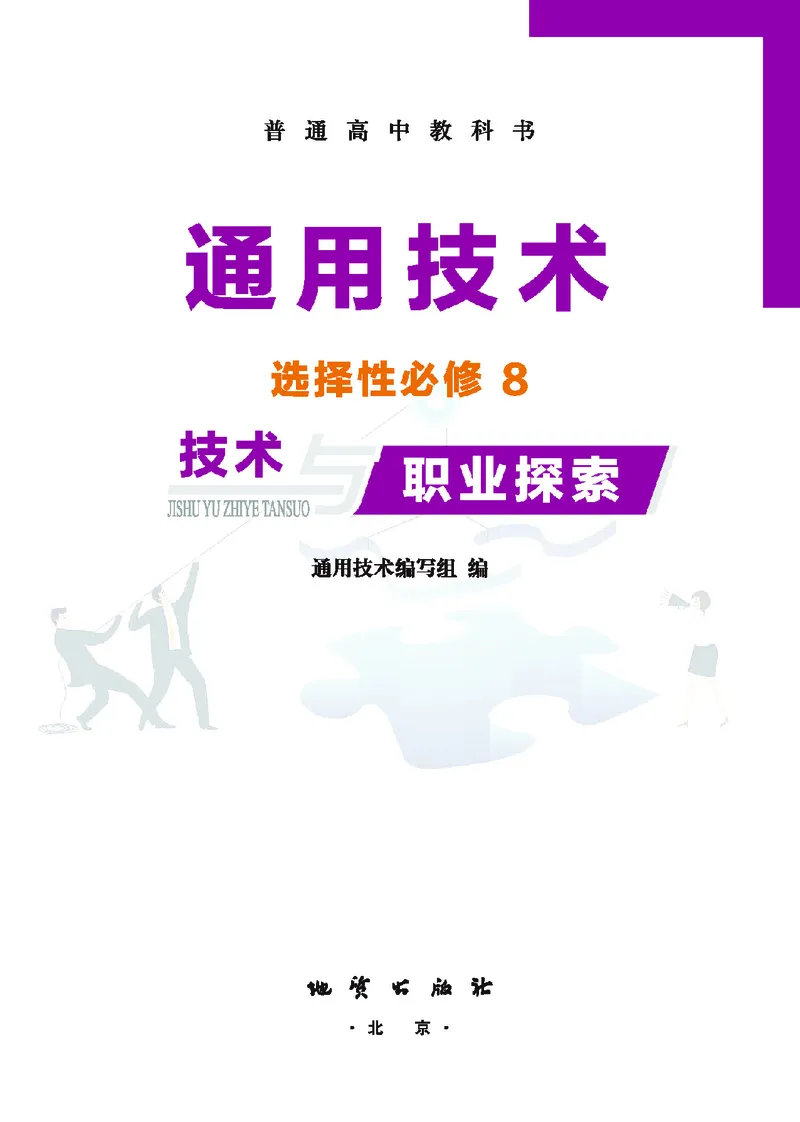 普通高中教科书

通用技术

选择性必修 8

技术与职业探索

JISHU YU ZHIYE TANSUO

通用技术编写组 编

地质出版社

·北 京·